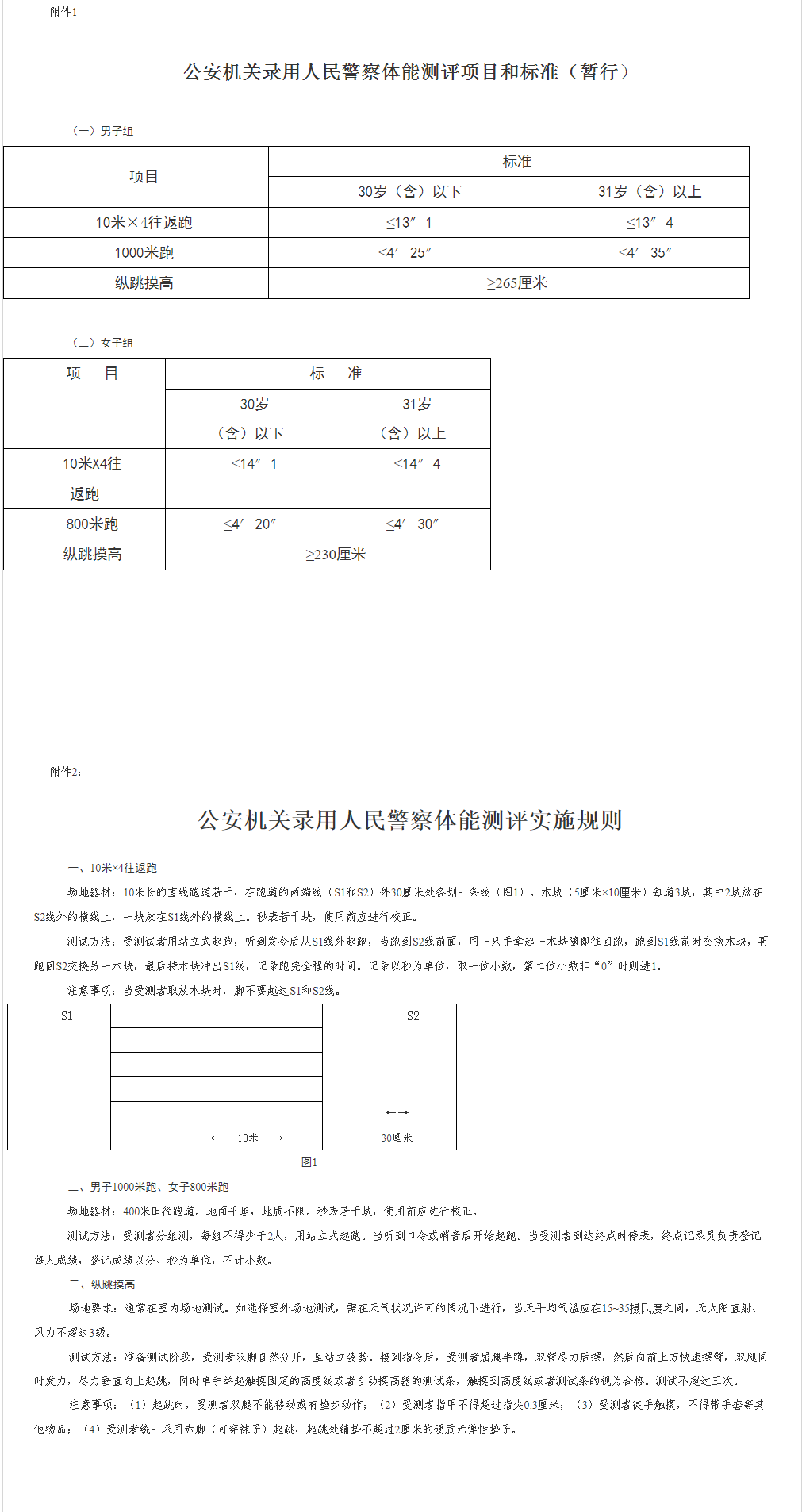 附件1

公安机关录用人民警察体能测评项目和标准（暂行）

（一）男子组

| 项目 | 标准 | |
|---|---|---|
| | 30岁（含）以下 | 31岁（含）以上 |
| 10米×4往返跑 | ≤13″1 | ≤13″4 |
| 1000米跑 | ≤4′25″ | ≤4′35″ |
| 纵跳摸高 | ≥265厘米 | |

（二）女子组

| 项　目 | 标　准 | |
|---|---|---|
| | 30岁（含）以下 | 31岁（含）以上 |
| 10米X4往返跑 | ≤14″1 | ≤14″4 |
| 800米跑 | ≤4′20″ | ≤4′30″ |
| 纵跳摸高 | ≥230厘米 | |

附件2：

公安机关录用人民警察体能测评实施规则

一、10米×4往返跑

场地器材：10米长的直线跑道若干，在跑道的两端线（S1和S2）外30厘米处各划一条线（图1）。木块（5厘米×10厘米）每道3块，其中2块放在S2线外的横线上，一块放在S1线外的横线上。秒表若干块，使用前应进行校正。

测试方法：受测试者用站立式起跑，听到发令后从S1线外起跑，当跑到S2线前面，用一只手拿起一木块随即往回跑，跑到S1线前时交换木块，再跑回S2交换另一木块，最后持木块冲出S1线，记录跑完全程的时间。记录以秒为单位，取一位小数，第二位小数非“0”时则进1。

注意事项：当受测者取放木块时，脚不要越过S1和S2线。

S1　S2

← 10米 →　←→ 30厘米

图1

二、男子1000米跑、女子800米跑

场地器材：400米田径跑道。地面平坦，地质不限。秒表若干块，使用前应进行校正。

测试方法：受测者分组测，每组不得少于2人，用站立式起跑。当听到口令或哨音后开始起跑。当受测者到达终点时停表，终点记录员负责登记每人成绩，登记成绩以分、秒为单位，不计小数。

三、纵跳摸高

场地要求：通常在室内场地测试。如选择室外场地测试，需在天气状况许可的情况下进行，当天平均气温应在15~35摄氏度之间，无太阳直射、风力不超过3级。

测试方法：准备测试阶段，受测者双脚自然分开，呈站立姿势。接到指令后，受测者屈腿半蹲，双臂尽力后摆，然后向前上方快速摆臂，双腿同时发力，尽力垂直向上起跳，同时单手举起触摸固定的高度线或者自动摸高器的测试条，触摸到高度线或者测试条的视为合格。测试不超过三次。

注意事项：（1）起跳时，受测者双腿不能移动或有垫步动作；（2）受测者指甲不得超过指尖0.3厘米；（3）受测者徒手触摸，不得带手套等其他物品；（4）受测者统一采用赤脚（可穿袜子）起跳，起跳处铺垫不超过2厘米的硬质无弹性垫子。